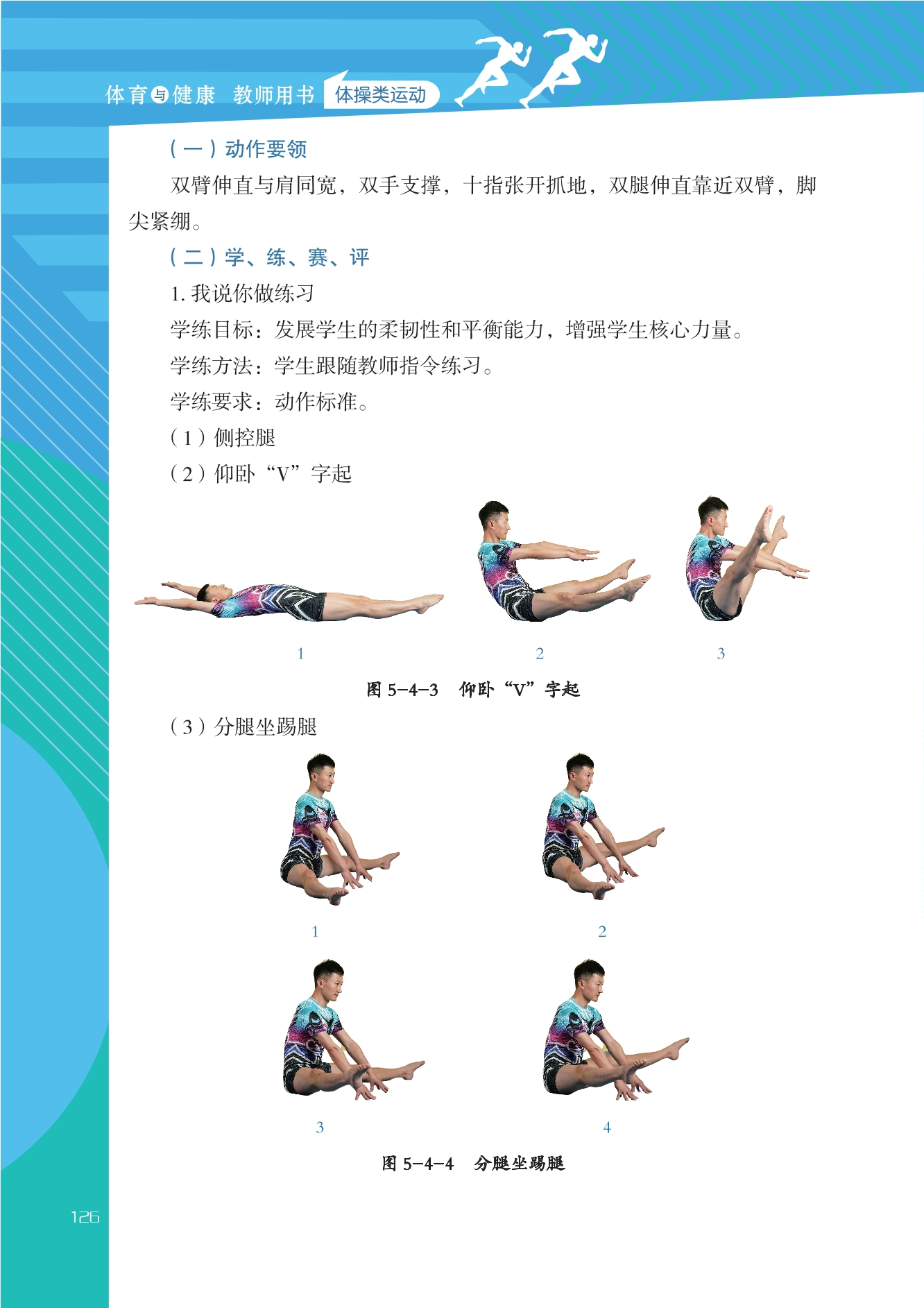 体育与健康 教师用书 体操类运动

（一）动作要领

双臂伸直与肩同宽，双手支撑，十指张开抓地，双腿伸直靠近双臂，脚尖紧绷。

（二）学、练、赛、评

1.我说你做练习

学练目标：发展学生的柔韧性和平衡能力，增强学生核心力量。

学练方法：学生跟随教师指令练习。

学练要求：动作标准。

（1）侧控腿

（2）仰卧“V”字起

1 2 3

图5-4-3 仰卧“V”字起

（3）分腿坐踢腿

1 2

3 4

图5-4-4 分腿坐踢腿

126